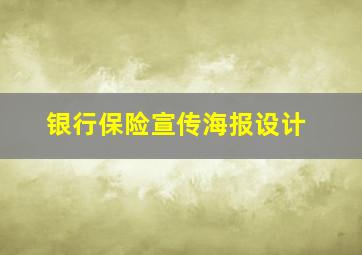 银行保险宣传海报设计